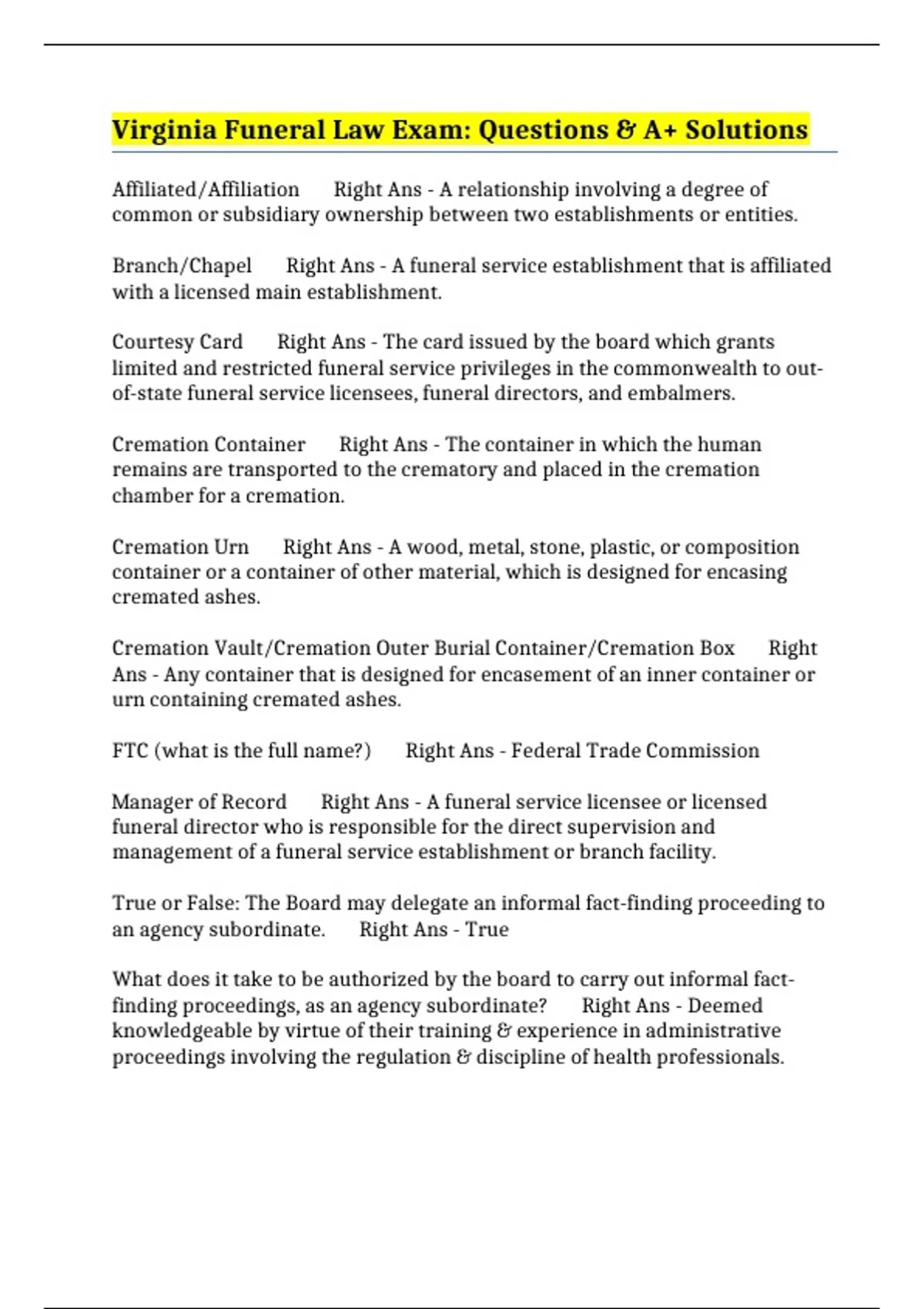 Virginia Funeral Law Exam: Questions & A+ Solutions

Affiliated/Affiliation Right Ans - A relationship involving a degree of common or subsidiary ownership between two establishments or entities.

Branch/Chapel Right Ans - A funeral service establishment that is affiliated with a licensed main establishment.

Courtesy Card Right Ans - The card issued by the board which grants limited and restricted funeral service privileges in the commonwealth to out-of-state funeral service licensees, funeral directors, and embalmers.

Cremation Container Right Ans - The container in which the human remains are transported to the crematory and placed in the cremation chamber for a cremation.

Cremation Urn Right Ans - A wood, metal, stone, plastic, or composition container or a container of other material, which is designed for encasing cremated ashes.

Cremation Vault/Cremation Outer Burial Container/Cremation Box Right Ans - Any container that is designed for encasement of an inner container or urn containing cremated ashes.

FTC (what is the full name?) Right Ans - Federal Trade Commission

Manager of Record Right Ans - A funeral service licensee or licensed funeral director who is responsible for the direct supervision and management of a funeral service establishment or branch facility.

True or False: The Board may delegate an informal fact-finding proceeding to an agency subordinate. Right Ans - True

What does it take to be authorized by the board to carry out informal fact-finding proceedings, as an agency subordinate? Right Ans - Deemed knowledgeable by virtue of their training & experience in administrative proceedings involving the regulation & discipline of health professionals.